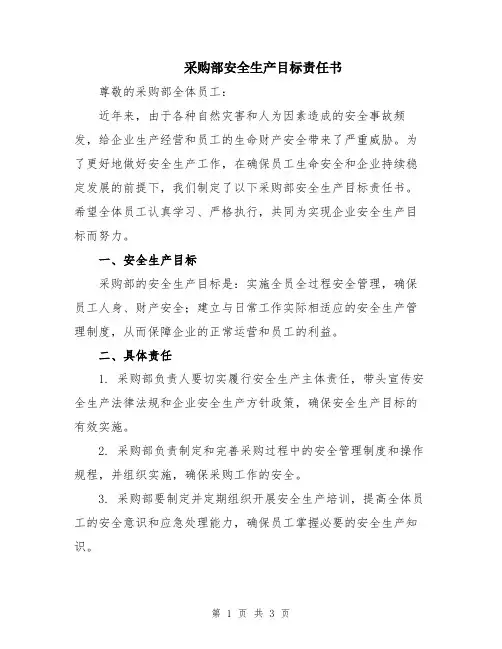 采购部安全生产目标责任书

尊敬的采购部全体员工：

近年来，由于各种自然灾害和人为因素造成的安全事故频发，给企业生产经营和员工的生命财产安全带来了严重威胁。为了更好地做好安全生产工作，在确保员工生命安全和企业持续稳定发展的前提下，我们制定了以下采购部安全生产目标责任书。希望全体员工认真学习、严格执行，共同为实现企业安全生产目标而努力。

一、安全生产目标

采购部的安全生产目标是：实施全员全过程安全管理，确保员工人身、财产安全；建立与日常工作实际相适应的安全生产管理制度，从而保障企业的正常运营和员工的利益。

二、具体责任

1. 采购部负责人要切实履行安全生产主体责任，带头宣传安全生产法律法规和企业安全生产方针政策，确保安全生产目标的有效实施。

2. 采购部负责制定和完善采购过程中的安全管理制度和操作规程，并组织实施，确保采购工作的安全。

3. 采购部要制定并定期组织开展安全生产培训，提高全体员工的安全意识和应急处理能力，确保员工掌握必要的安全生产知识。

第 1 页 共 3 页